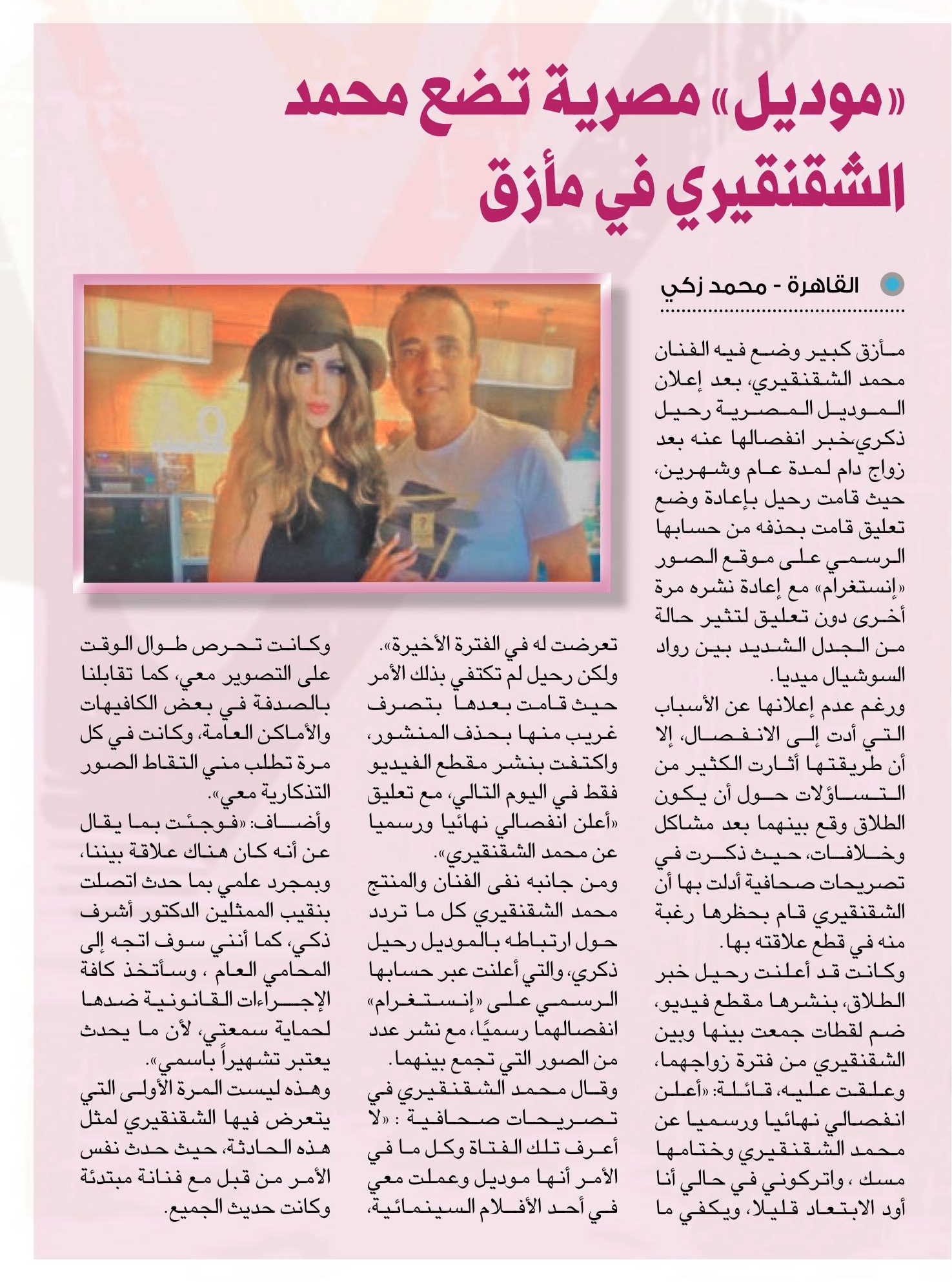 «موديل» مصرية تضع محمد الشقنقيري في مأزق

القاهرة - محمد زكي

مأزق كبير وضع فيه الفنان محمد الشقنقيري، بعد إعلان الموديل المصرية رحيل ذكري،خبر انفصالها عنه بعد زواج دام لمدة عام وشهرين، حيث قامت رحيل بإعادة وضع تعليق قامت بحذفه من حسابها الرسمي على موقع الصور «إنستغرام» مع إعادة نشره مرة أخرى دون تعليق لتثير حالة من الجدل الشديد بين رواد السوشيال ميديا.

ورغم عدم إعلانها عن الأسباب التي أدت إلى الانفصال، إلا أن طريقتها أثارت الكثير من التساؤلات حول أن يكون الطلاق وقع بينهما بعد مشاكل وخلافات، حيث ذكرت في تصريحات صحافية أدلت بها أن الشقنقيري قام بحظرها رغبة منه في قطع علاقته بها.

وكانت قد أعلنت رحيل خبر الطلاق، بنشرها مقطع فيديو، ضم لقطات جمعت بينها وبين الشقنقيري من فترة زواجهما، وعلقت عليه، قائلة: «أعلن انفصالي نهائيا ورسميا عن محمد الشقنقيري وختامها مسك ، واتركوني في حالي أنا أود الابتعاد قليلا، ويكفي ما تعرضت له في الفترة الأخيرة».

ولكن رحيل لم تكتفي بذلك الأمر حيث قامت بعدها بتصرف غريب منها بحذف المنشور، واكتفت بنشر مقطع الفيديو فقط في اليوم التالي، مع تعليق «أعلن انفصالي نهائيا ورسميا عن محمد الشقنقيري».

ومن جانبه نفى الفنان والمنتج محمد الشقنقيري كل ما تردد حول ارتباطه بالموديل رحيل ذكري، والتي أعلنت عبر حسابها الرسمي على «إنستغرام» انفصالهما رسميًا، مع نشر عدد من الصور التي تجمع بينهما.

وقال محمد الشقنقيري في تصريحات صحافية : «لا أعرف تلك الفتاة وكل ما في الأمر أنها موديل وعملت معي في أحد الأفلام السينمائية، وكانت تحرص طوال الوقت على التصوير معي، كما تقابلنا بالصدفة في بعض الكافيهات والأماكن العامة، وكانت في كل مرة تطلب مني التقاط الصور التذكارية معي».

وأضاف: «فوجئت بما يقال عن أنه كان هناك علاقة بيننا، وبمجرد علمي بما حدث اتصلت بنقيب الممثلين الدكتور أشرف ذكي، كما أنني سوف اتجه إلى المحامي العام ، وسأتخذ كافة الإجراءات القانونية ضدها لحماية سمعتي، لأن ما يحدث يعتبر تشهيراً باسمي».

وهذه ليست المرة الأولى التي يتعرض فيها الشقنقيري لمثل هذه الحادثة، حيث حدث نفس الأمر من قبل مع فنانة مبتدئة وكانت حديث الجميع.